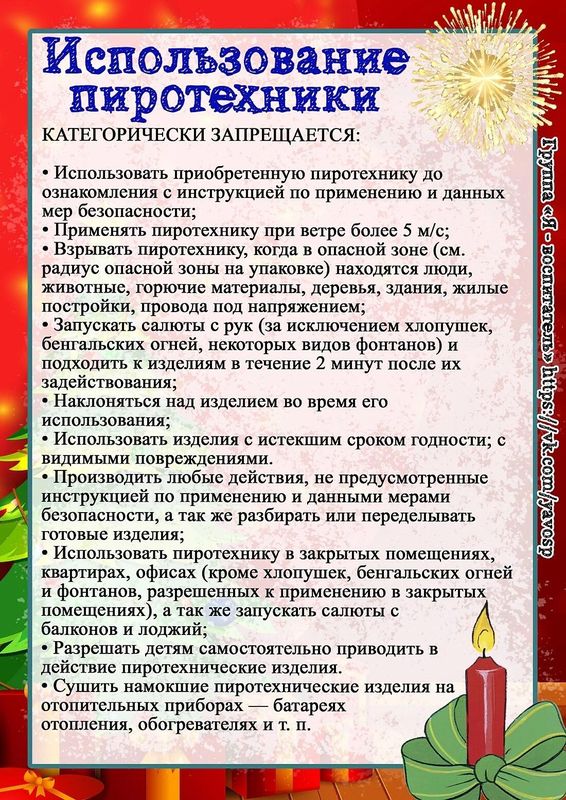 Использование пиротехники

КАТЕГОРИЧЕСКИ ЗАПРЕЩАЕТСЯ:

• Использовать приобретенную пиротехнику до ознакомления с инструкцией по применению и данных мер безопасности;
• Применять пиротехнику при ветре более 5 м/с;
• Взрывать пиротехнику, когда в опасной зоне (см. радиус опасной зоны на упаковке) находятся люди, животные, горючие материалы, деревья, здания, жилые постройки, провода под напряжением;
• Запускать салюты с рук (за исключением хлопушек, бенгальских огней, некоторых видов фонтанов) и подходить к изделиям в течение 2 минут после их задействования;
• Наклоняться над изделием во время его использования;
• Использовать изделия с истекшим сроком годности; с видимыми повреждениями.
• Производить любые действия, не предусмотренные инструкцией по применению и данными мерами безопасности, а так же разбирать или переделывать готовые изделия;
• Использовать пиротехнику в закрытых помещениях, квартирах, офисах (кроме хлопушек, бенгальских огней и фонтанов, разрешенных к применению в закрытых помещениях), а так же запускать салюты с балконов и лоджий;
• Разрешать детям самостоятельно приводить в действие пиротехнические изделия.
• Сушить намокшие пиротехнические изделия на отопительных приборах — батареях отопления, обогревателях и т. п.

Группа «Я - воспитатель» https://vk.com/yavosp